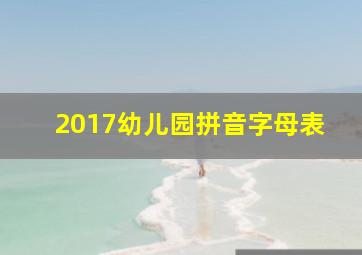 2017幼儿园拼音字母表